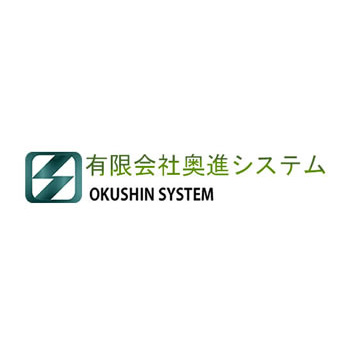 有限会社奥進システム
OKUSHIN SYSTEM